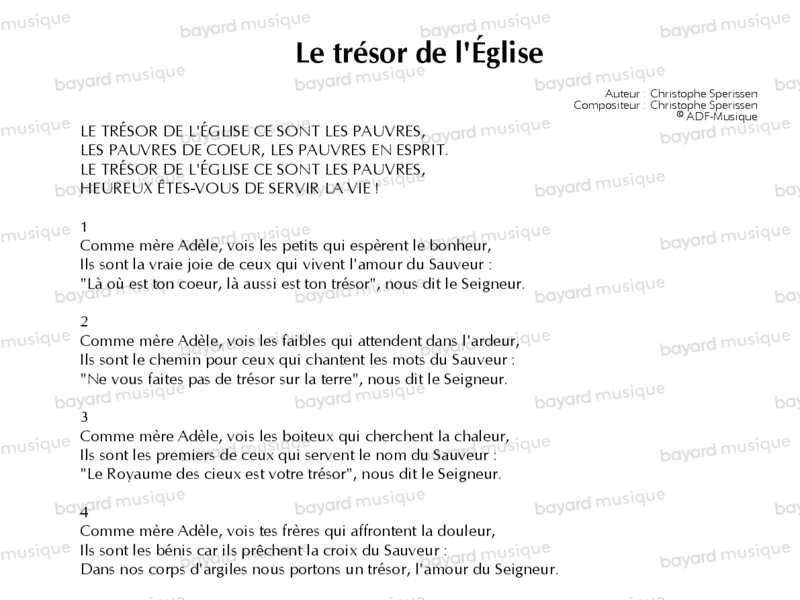 Le trésor de l'Église

Auteur : Christophe Sperissen
Compositeur : Christophe Sperissen
© ADF-Musique

LE TRÉSOR DE L'ÉGLISE CE SONT LES PAUVRES,
LES PAUVRES DE COEUR, LES PAUVRES EN ESPRIT.
LE TRÉSOR DE L'ÉGLISE CE SONT LES PAUVRES,
HEUREUX ÊTES-VOUS DE SERVIR LA VIE !

1
Comme mère Adèle, vois les petits qui espèrent le bonheur,
Ils sont la vraie joie de ceux qui vivent l'amour du Sauveur :
"Là où est ton coeur, là aussi est ton trésor", nous dit le Seigneur.

2
Comme mère Adèle, vois les faibles qui attendent dans l'ardeur,
Ils sont le chemin pour ceux qui chantent les mots du Sauveur :
"Ne vous faites pas de trésor sur la terre", nous dit le Seigneur.

3
Comme mère Adèle, vois les boiteux qui cherchent la chaleur,
Ils sont les premiers de ceux qui servent le nom du Sauveur :
"Le Royaume des cieux est votre trésor", nous dit le Seigneur.

4
Comme mère Adèle, vois tes frères qui affrontent la douleur,
Ils sont les bénis car ils prêchent la croix du Sauveur :
Dans nos corps d'argiles nous portons un trésor, l'amour du Seigneur.

bayard musique